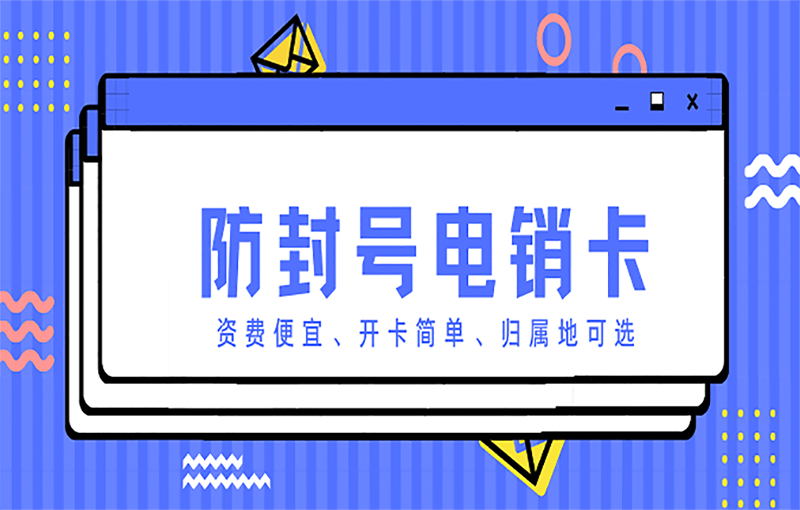 防封号电销卡

资费便宜、开卡简单、归属地可选